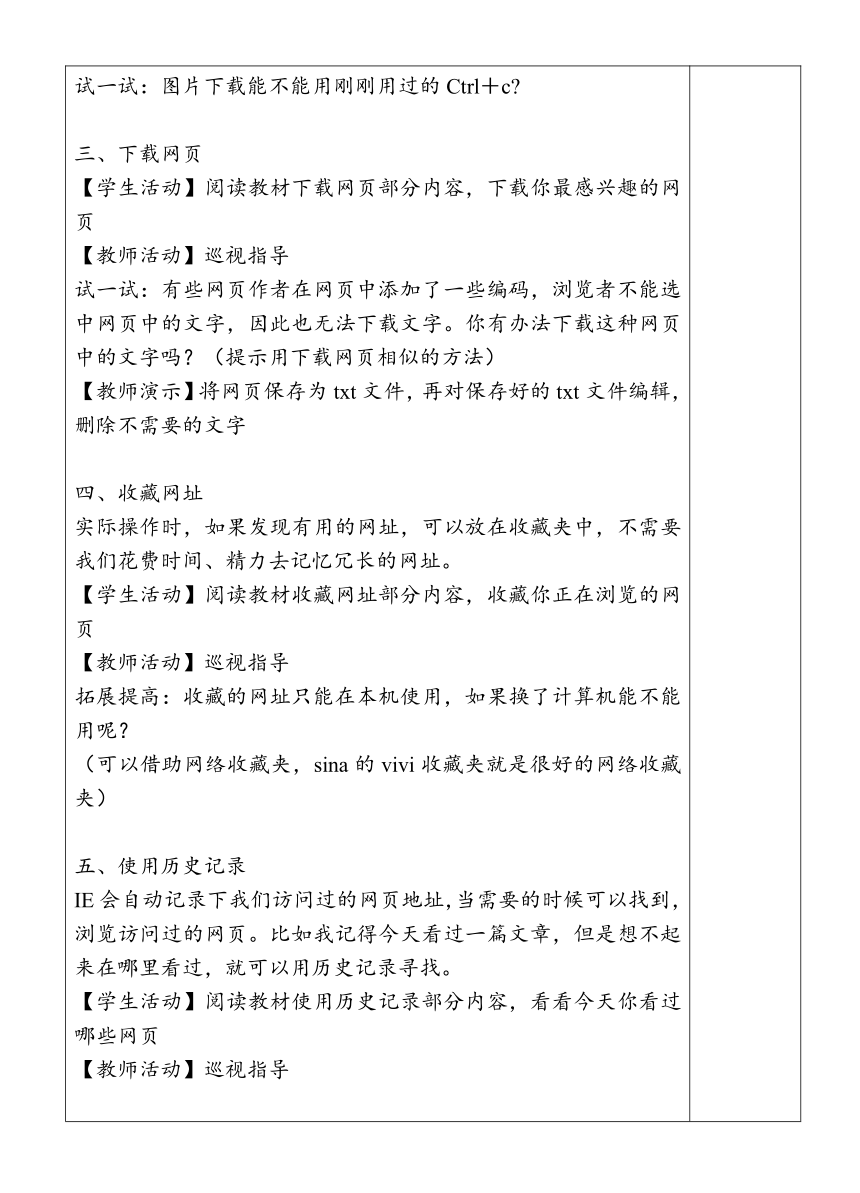 试一试：图片下载能不能用刚刚用过的 Ctrl＋c?

三、下载网页
【学生活动】阅读教材下载网页部分内容，下载你最感兴趣的网页
【教师活动】巡视指导
试一试：有些网页作者在网页中添加了一些编码，浏览者不能选中网页中的文字，因此也无法下载文字。你有办法下载这种网页中的文字吗？（提示用下载网页相似的方法）
【教师演示】将网页保存为 txt 文件，再对保存好的 txt 文件编辑，删除不需要的文字

四、收藏网址
实际操作时，如果发现有用的网址，可以放在收藏夹中，不需要我们花费时间、精力去记忆冗长的网址。
【学生活动】阅读教材收藏网址部分内容，收藏你正在浏览的网页
【教师活动】巡视指导
拓展提高：收藏的网址只能在本机使用，如果换了计算机能不能用呢？
（可以借助网络收藏夹，sina 的 vivi 收藏夹就是很好的网络收藏夹）

五、使用历史记录
IE 会自动记录下我们访问过的网页地址，当需要的时候可以找到，浏览访问过的网页。比如我记得今天看过一篇文章，但是想不起来在哪里看过，就可以用历史记录寻找。
【学生活动】阅读教材使用历史记录部分内容，看看今天你看过哪些网页
【教师活动】巡视指导